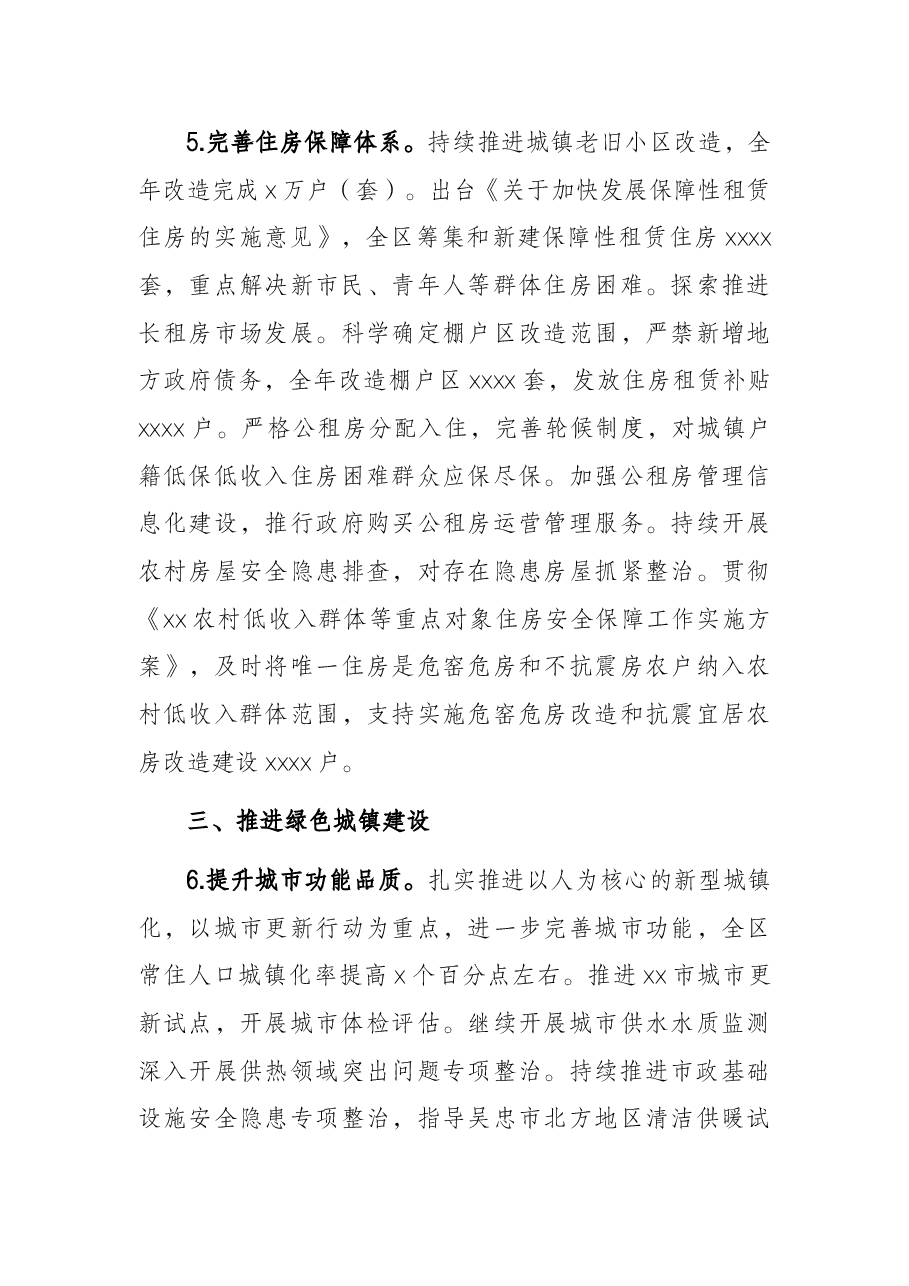 5.完善住房保障体系。持续推进城镇老旧小区改造，全年改造完成x万户（套）。出台《关于加快发展保障性租赁住房的实施意见》，全区筹集和新建保障性租赁住房xxxx套，重点解决新市民、青年人等群体住房困难。探索推进长租房市场发展。科学确定棚户区改造范围，严禁新增地方政府债务，全年改造棚户区xxxx套，发放住房租赁补贴xxxx户。严格公租房分配入住，完善轮候制度，对城镇户籍低保低收入住房困难群众应保尽保。加强公租房管理信息化建设，推行政府购买公租房运营管理服务。持续开展农村房屋安全隐患排查，对存在隐患房屋抓紧整治。贯彻《xx农村低收入群体等重点对象住房安全保障工作实施方案》，及时将唯一住房是危窑危房和不抗震房农户纳入农村低收入群体范围，支持实施危窑危房改造和抗震宜居农房改造建设xxxx户。

三、推进绿色城镇建设

6.提升城市功能品质。扎实推进以人为核心的新型城镇化，以城市更新行动为重点，进一步完善城市功能，全区常住人口城镇化率提高x个百分点左右。推进xx市城市更新试点，开展城市体检评估。继续开展城市供水水质监测深入开展供热领域突出问题专项整治。持续推进市政基础设施安全隐患专项整治，指导吴忠市北方地区清洁供暖试